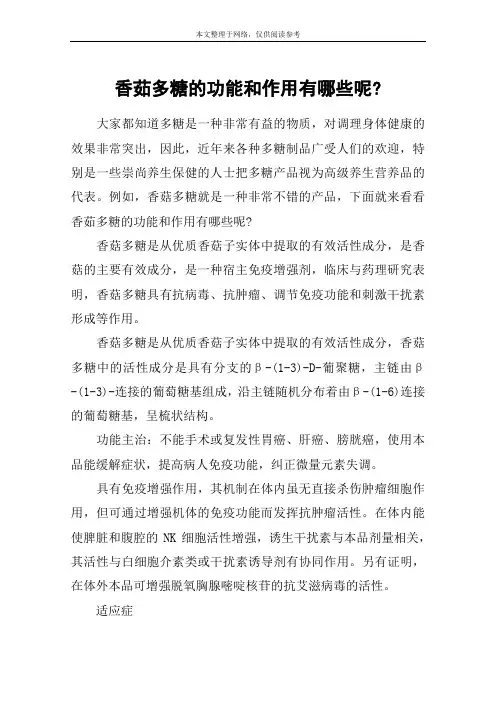 本文整理于网络，仅供阅读参考

香菇多糖的功能和作用有哪些呢?

大家都知道多糖是一种非常有益的物质，对调理身体健康的效果非常突出，因此，近年来各种多糖制品广受人们的欢迎，特别是一些崇尚养生保健的人士把多糖产品视为高级养生营养品的代表。例如，香菇多糖就是一种非常不错的产品，下面就来看看香菇多糖的功能和作用有哪些呢?

香菇多糖是从优质香菇子实体中提取的有效活性成分，是香菇的主要有效成分，是一种宿主免疫增强剂，临床与药理研究表明，香菇多糖具有抗病毒、抗肿瘤、调节免疫功能和刺激干扰素形成等作用。

香菇多糖是从优质香菇子实体中提取的有效活性成分，香菇多糖中的活性成分是具有分支的β-(1-3)-D-葡聚糖，主链由β-(1-3)-连接的葡萄糖基组成，沿主链随机分布着由β-(1-6)连接的葡萄糖基，呈梳状结构。

功能主治：不能手术或复发性胃癌、肝癌、膀胱癌，使用本品能缓解症状，提高病人免疫功能，纠正微量元素失调。

具有免疫增强作用，其机制在体内虽无直接杀伤肿瘤细胞作用，但可通过增强机体的免疫功能而发挥抗肿瘤活性。在体内能使脾脏和腹腔的 NK 细胞活性增强，诱生干扰素与本品剂量相关，其活性与白细胞介素类或干扰素诱导剂有协同作用。另有证明，在体外本品可增强脱氧胸腺嘧啶核苷的抗艾滋病毒的活性。

适应症